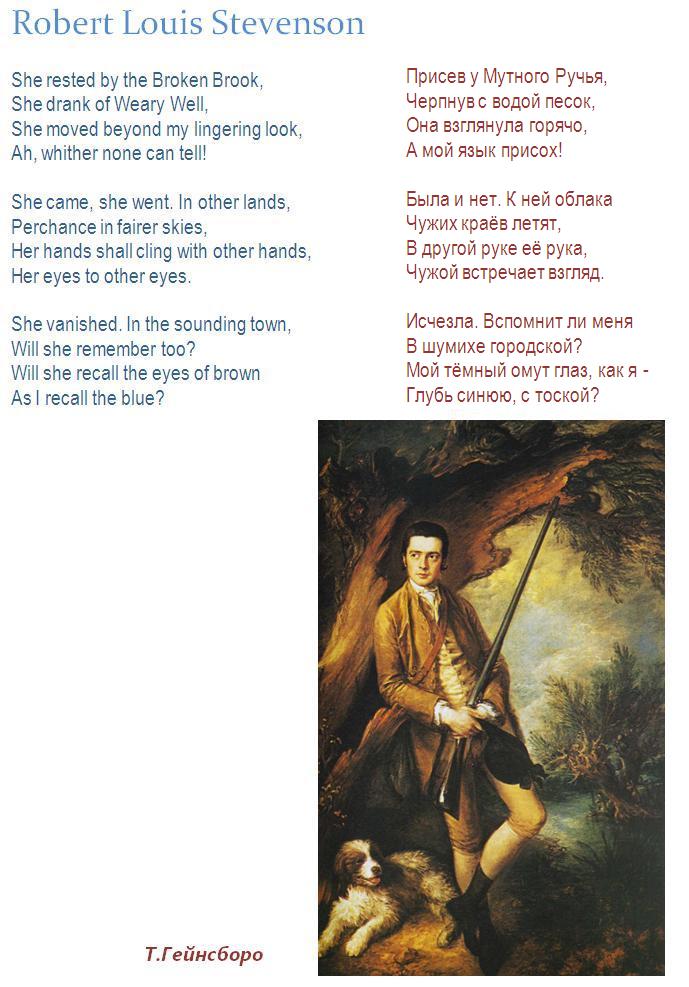 Robert Louis Stevenson

She rested by the Broken Brook,
She drank of Weary Well,
She moved beyond my lingering look,
Ah, whither none can tell!

She came, she went. In other lands,
Perchance in fairer skies,
Her hands shall cling with other hands,
Her eyes to other eyes.

She vanished. In the sounding town,
Will she remember too?
Will she recall the eyes of brown
As I recall the blue?

Присев у Мутного Ручья,
Черпнув с водой песок,
Она взглянула горячо,
А мой язык присох!

Была и нет. К ней облака
Чужих краёв летят,
В другой руке её рука,
Чужой встречает взгляд.

Исчезла. Вспомнит ли меня
В шумихе городской?
Мой тёмный омут глаз, как я -
Глубь синюю, с тоской?

Т.Гейнсборо